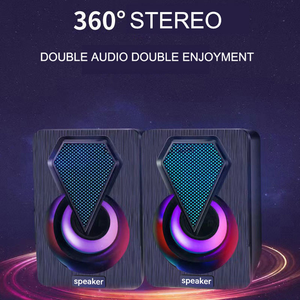 360° STEREO

DOUBLE AUDIO DOUBLE ENJOYMENT

speaker

speaker